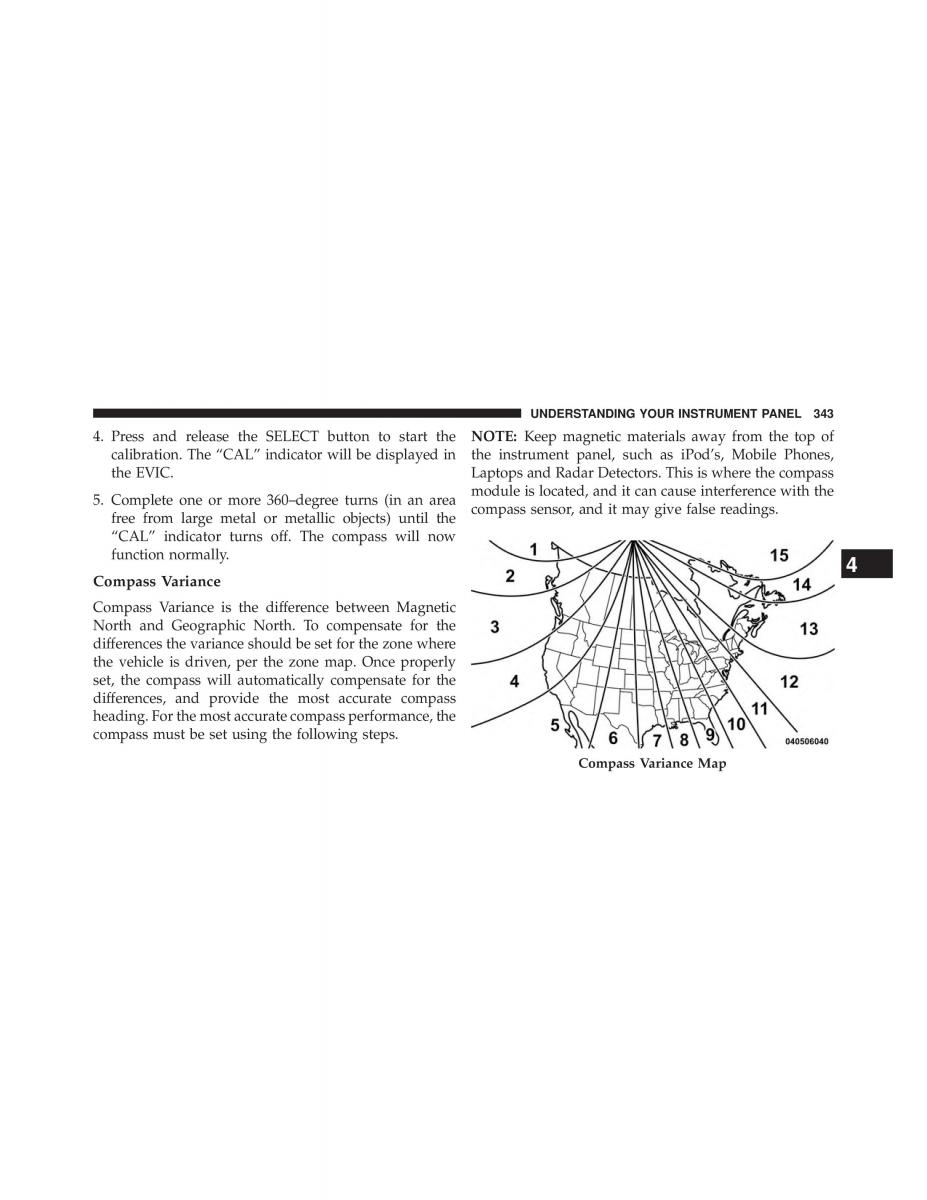 UNDERSTANDING YOUR INSTRUMENT PANEL 343

4. Press and release the SELECT button to start the calibration. The “CAL” indicator will be displayed in the EVIC.

5. Complete one or more 360–degree turns (in an area free from large metal or metallic objects) until the “CAL” indicator turns off. The compass will now function normally.

Compass Variance

Compass Variance is the difference between Magnetic North and Geographic North. To compensate for the differences the variance should be set for the zone where the vehicle is driven, per the zone map. Once properly set, the compass will automatically compensate for the differences, and provide the most accurate compass heading. For the most accurate compass performance, the compass must be set using the following steps.

NOTE: Keep magnetic materials away from the top of the instrument panel, such as iPod’s, Mobile Phones, Laptops and Radar Detectors. This is where the compass module is located, and it can cause interference with the compass sensor, and it may give false readings.

1 2 3 4 5 6 7 8 9 10 11 12 13 14 15

040506040

Compass Variance Map

4